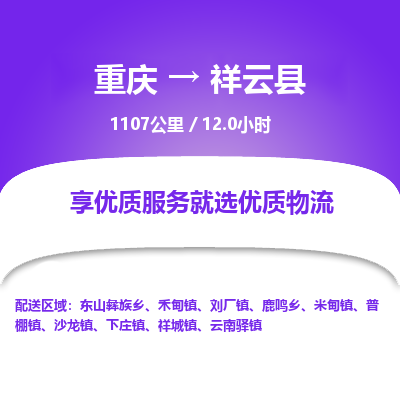 重庆 → 祥云县

1107公里 / 12.0小时

享优质服务就选优质物流

配送区域：东山彝族乡、禾甸镇、刘厂镇、鹿鸣乡、米甸镇、普棚镇、沙龙镇、下庄镇、祥城镇、云南驿镇